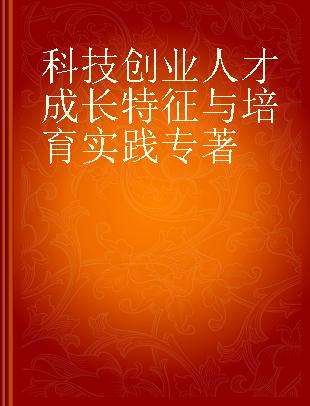 科技创业人才成长特征与培育实践专著